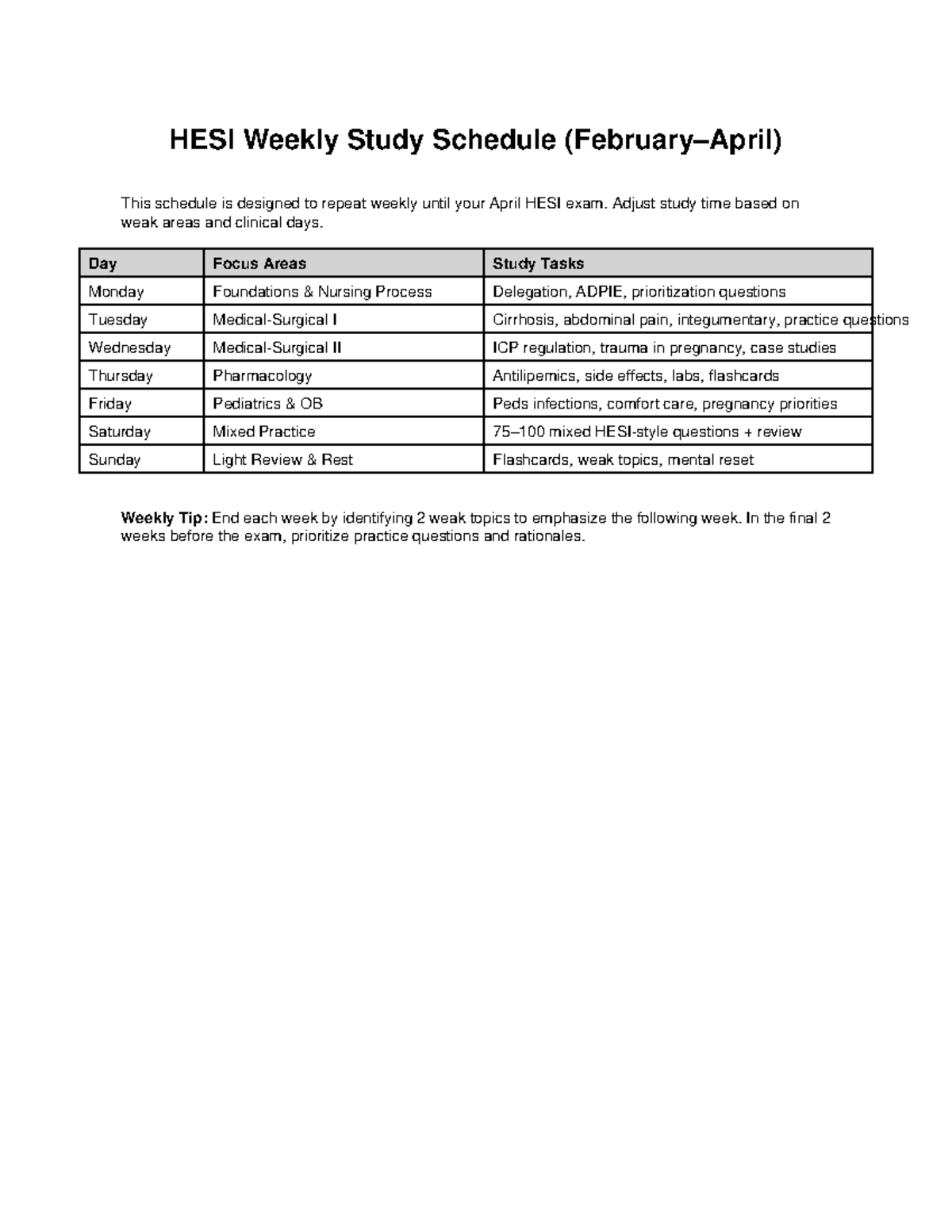 HESI Weekly Study Schedule (February–April)

This schedule is designed to repeat weekly until your April HESI exam. Adjust study time based on weak areas and clinical days.

| Day | Focus Areas | Study Tasks |
|---|---|---|
| Monday | Foundations & Nursing Process | Delegation, ADPIE, prioritization questions |
| Tuesday | Medical-Surgical I | Cirrhosis, abdominal pain, integumentary, practice questions |
| Wednesday | Medical-Surgical II | ICP regulation, trauma in pregnancy, case studies |
| Thursday | Pharmacology | Antilipemics, side effects, labs, flashcards |
| Friday | Pediatrics & OB | Peds infections, comfort care, pregnancy priorities |
| Saturday | Mixed Practice | 75–100 mixed HESI-style questions + review |
| Sunday | Light Review & Rest | Flashcards, weak topics, mental reset |

Weekly Tip: End each week by identifying 2 weak topics to emphasize the following week. In the final 2 weeks before the exam, prioritize practice questions and rationales.